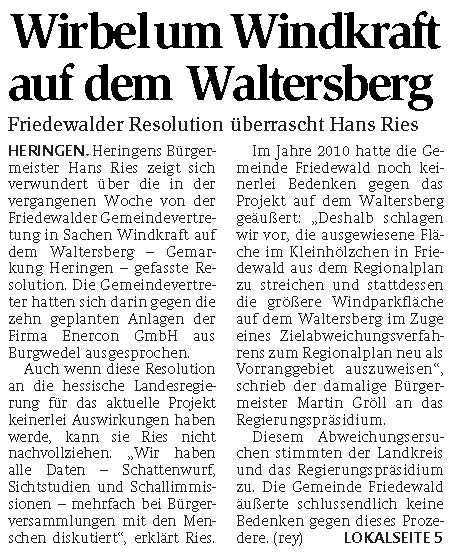 Wirbel um Windkraft auf dem Waltersberg

Friedewalder Resolution überrascht Hans Ries

HERINGEN. Heringens Bürgermeister Hans Ries zeigt sich verwundert über die in der vergangenen Woche von der Friedewalder Gemeindevertretung in Sachen Windkraft auf dem Waltersberg – Gemarkung Heringen – gefasste Resolution. Die Gemeindevertreter hatten sich darin gegen die zehn geplanten Anlagen der Firma Enercon GmbH aus Burgwedel ausgesprochen.

Auch wenn diese Resolution an die hessische Landesregierung für das aktuelle Projekt keinerlei Auswirkungen haben werde, kann sie Ries nicht nachvollziehen. „Wir haben alle Daten – Schattenwurf, Sichtstudien und Schallimmissionen – mehrfach bei Bürgerversammlungen mit den Menschen diskutiert“, erklärt Ries.

Im Jahre 2010 hatte die Gemeinde Friedewald noch keinerlei Bedenken gegen das Projekt auf dem Waltersberg geäußert: „Deshalb schlagen wir vor, die ausgewiesene Fläche im Kleinhölzchen in Friedewald aus dem Regionalplan zu streichen und stattdessen die größere Windparkfläche auf dem Waltersberg im Zuge eines Zielabweichungsverfahrens zum Regionalplan neu als Vorranggebiet auszuweisen“, schrieb der damalige Bürgermeister Martin Gröll an das Regierungspräsidium.

Diesem Abweichungsersuchen stimmten der Landkreis und das Regierungspräsidium zu. Die Gemeinde Friedewald äußerte schlussendlich keine Bedenken gegen dieses Prozedere. (rey) LOKALSEITE 5